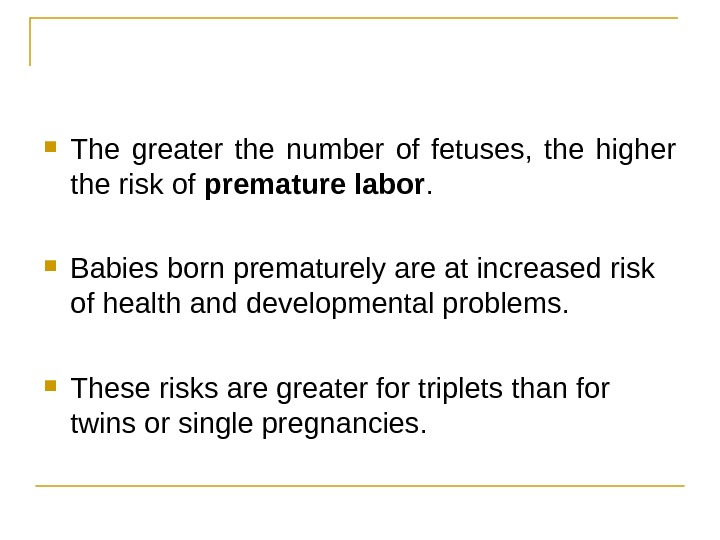 • The greater the number of fetuses, the higher the risk of premature labor.

• Babies born prematurely are at increased risk of health and developmental problems.

• These risks are greater for triplets than for twins or single pregnancies.